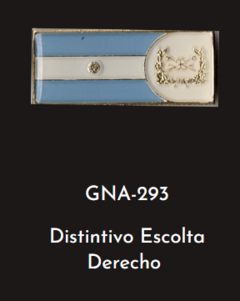 GNA-293

Distintivo Escolta Derecho